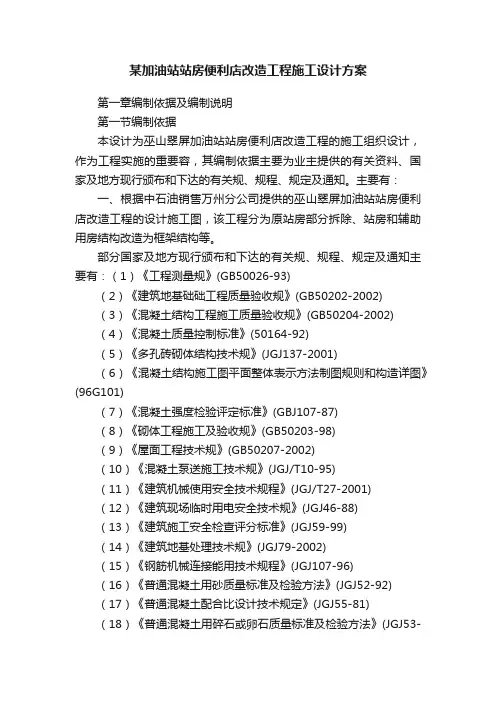 某加油站站房便利店改造工程施工设计方案

第一章编制依据及编制说明

第一节编制依据

本设计为巫山翠屏加油站站房便利店改造工程的施工组织设计，作为工程实施的重要容，其编制依据主要为业主提供的有关资料、国家及地方现行颁布和下达的有关规、规程、规定及通知。主要有：

一、根据中石油销售万州分公司提供的巫山翠屏加油站站房便利店改造工程的设计施工图，该工程分为原站房部分拆除、站房和辅助用房结构改造为框架结构等。

部分国家及地方现行颁布和下达的有关规、规程、规定及通知主要有：（1）《工程测量规》(GB50026-93)

（2）《建筑地基础础工程质量验收规》(GB50202-2002)

（3）《混凝土结构工程施工质量验收规》(GB50204-2002)

（4）《混凝土质量控制标准》(50164-92)

（5）《多孔砖砌体结构技术规》(JGJ137-2001)

（6）《混凝土结构施工图平面整体表示方法制图规则和构造详图》(96G101)

（7）《混凝土强度检验评定标准》(GBJ107-87)

（8）《砌体工程施工及验收规》(GB50203-98)

（9）《屋面工程技术规》(GB50207-2002)

（10）《混凝土泵送施工技术规》(JGJ/T10-95)

（11）《建筑机械使用安全技术规程》(JGJ/T27-2001)

（12）《建筑现场临时用电安全技术规》(JGJ46-88)

（13）《建筑施工安全检查评分标准》(JGJ59-99)

（14）《建筑地基处理技术规》(JGJ79-2002)

（15）《钢筋机械连接能用技术规程》(JGJ107-96)

（16）《普通混凝土用砂质量标准及检验方法》(JGJ52-92)

（17）《普通混凝土配合比设计技术规定》(JGJ55-81)

（18）《普通混凝土用碎石或卵石质量标准及检验方法》(JGJ53-